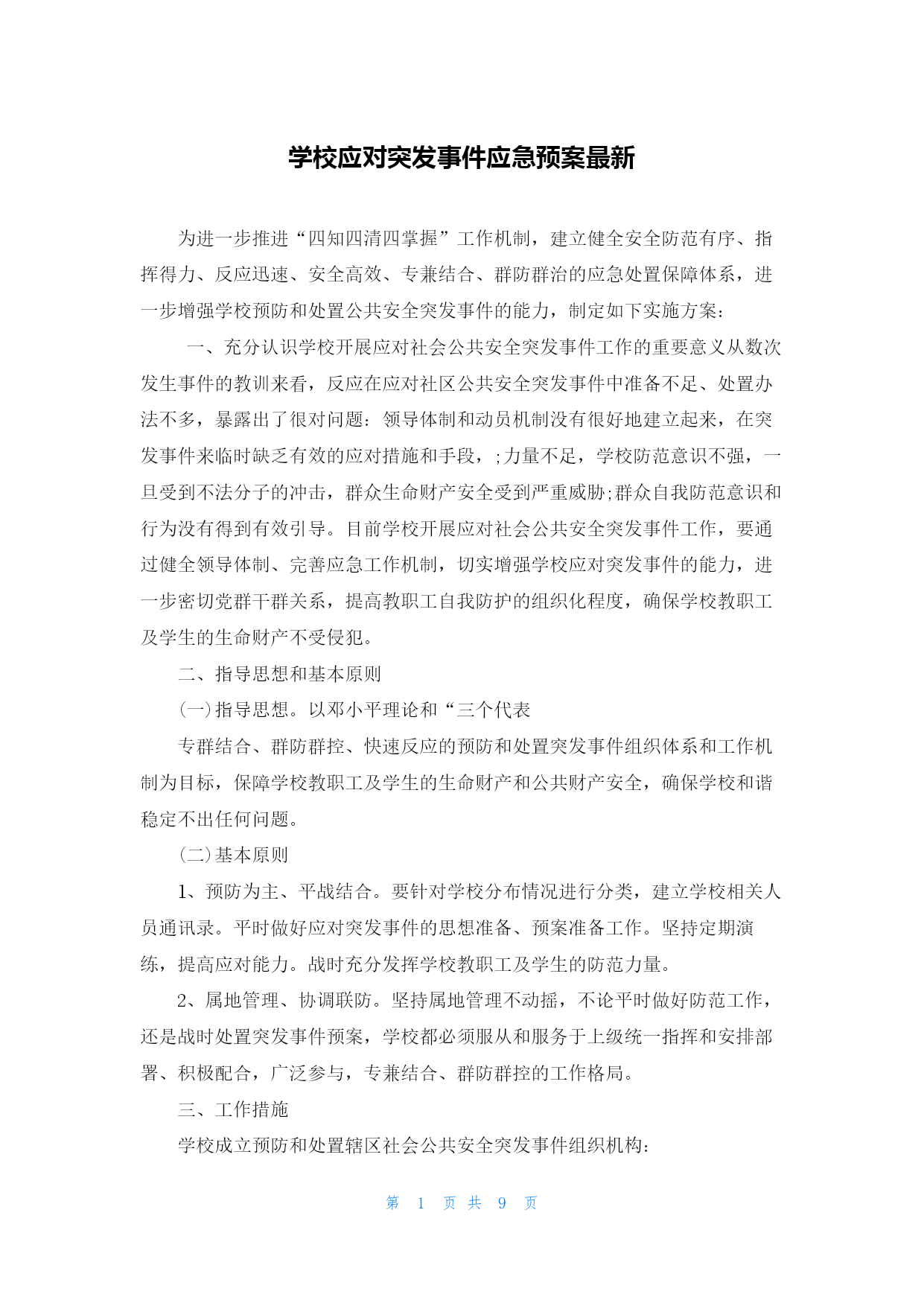 学校应对突发事件应急预案最新

为进一步推进“四知四清四掌握”工作机制，建立健全安全防范有序、指挥得力、反应迅速、安全高效、专兼结合、群防群治的应急处置保障体系，进一步增强学校预防和处置公共安全突发事件的能力，制定如下实施方案：

一、充分认识学校开展应对社会公共安全突发事件工作的重要意义从数次发生事件的教训来看，反应在应对社区公共安全突发事件中准备不足、处置办法不多，暴露出了很对问题：领导体制和动员机制没有很好地建立起来，在突发事件来临时缺乏有效的应对措施和手段，;力量不足，学校防范意识不强，一旦受到不法分子的冲击，群众生命财产安全受到严重威胁;群众自我防范意识和行为没有得到有效引导。目前学校开展应对社会公共安全突发事件工作，要通过健全领导体制、完善应急工作机制，切实增强学校应对突发事件的能力，进一步密切党群干群关系，提高教职工自我防护的组织化程度，确保学校教职工及学生的生命财产不受侵犯。

二、指导思想和基本原则

(一)指导思想。以邓小平理论和“三个代表

专群结合、群防群控、快速反应的预防和处置突发事件组织体系和工作机制为目标，保障学校教职工及学生的生命财产和公共财产安全，确保学校和谐稳定不出任何问题。

(二)基本原则

1、预防为主、平战结合。要针对学校分布情况进行分类，建立学校相关人员通讯录。平时做好应对突发事件的思想准备、预案准备工作。坚持定期演练，提高应对能力。战时充分发挥学校教职工及学生的防范力量。

2、属地管理、协调联防。坚持属地管理不动摇，不论平时做好防范工作，还是战时处置突发事件预案，学校都必须服从和服务于上级统一指挥和安排部署、积极配合，广泛参与，专兼结合、群防群控的工作格局。

三、工作措施

学校成立预防和处置辖区社会公共安全突发事件组织机构：

第 1 页 共 9 页